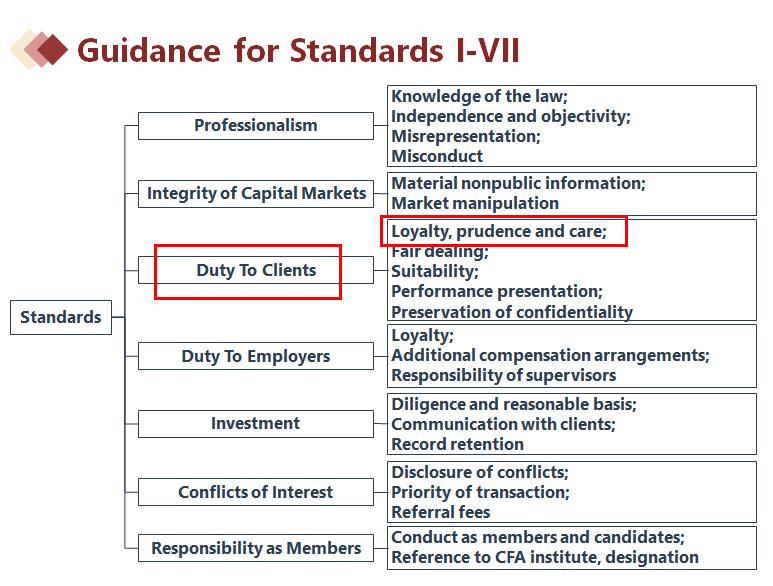 Guidance for Standards I-VII

Standards

Professionalism

Knowledge of the law;
Independence and objectivity;
Misrepresentation;
Misconduct

Integrity of Capital Markets

Material nonpublic information;
Market manipulation

Duty To Clients

Loyalty, prudence and care;
Fair dealing;
Suitability;
Performance presentation;
Preservation of confidentiality

Duty To Employers

Loyalty;
Additional compensation arrangements;
Responsibility of supervisors

Investment

Diligence and reasonable basis;
Communication with clients;
Record retention

Conflicts of Interest

Disclosure of conflicts;
Priority of transaction;
Referral fees

Responsibility as Members

Conduct as members and candidates;
Reference to CFA institute, designation